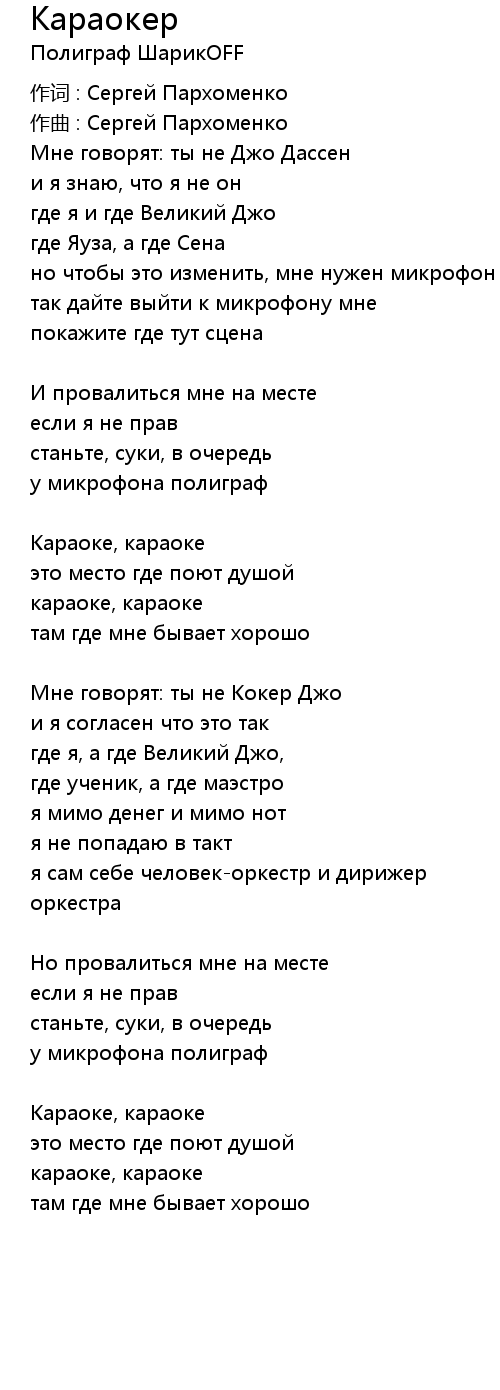 Караокер
Полиграф ШарикOFF

作词 : Сергей Пархоменко
作曲 : Сергей Пархоменко
Мне говорят: ты не Джо Дассен
и я знаю, что я не он
где я и где Великий Джо
где Яуза, а где Сена
но чтобы это изменить, мне нужен микрофон
так дайте выйти к микрофону мне
покажите где тут сцена

И провалиться мне на месте
если я не прав
станьте, суки, в очередь
у микрофона полиграф

Караоке, караоке
это место где поют душой
караоке, караоке
там где мне бывает хорошо

Мне говорят: ты не Кокер Джо
и я согласен что это так
где я, а где Великий Джо,
где ученик, а где маэстро
я мимо денег и мимо нот
я не попадаю в такт
я сам себе человек-оркестр и дирижер
оркестра

Но провалиться мне на месте
если я не прав
станьте, суки, в очередь
у микрофона полиграф

Караоке, караоке
это место где поют душой
караоке, караоке
там где мне бывает хорошо